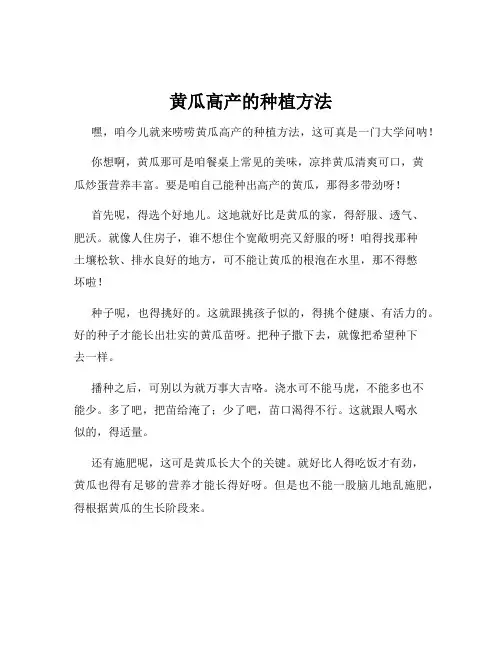 黄瓜高产的种植方法

嘿，咱今儿就来唠唠黄瓜高产的种植方法，这可真是一门大学问呐！

你想啊，黄瓜那可是咱餐桌上常见的美味，凉拌黄瓜清爽可口，黄瓜炒蛋营养丰富。要是咱自己能种出高产的黄瓜，那得多带劲呀！

首先呢，得选个好地儿。这地就好比是黄瓜的家，得舒服、透气、肥沃。就像人住房子，谁不想住个宽敞明亮又舒服的呀！咱得找那种土壤松软、排水良好的地方，可不能让黄瓜的根泡在水里，那不得憋坏啦！

种子呢，也得挑好的。这就跟挑孩子似的，得挑个健康、有活力的。好的种子才能长出壮实的黄瓜苗呀。把种子撒下去，就像把希望种下去一样。

播种之后，可别以为就万事大吉咯。浇水可不能马虎，不能多也不能少。多了吧，把苗给淹了；少了吧，苗口渴得不行。这就跟人喝水似的，得适量。

还有施肥呢，这可是黄瓜长大个的关键。就好比人得吃饭才有劲，黄瓜也得有足够的营养才能长得好呀。但是也不能一股脑儿地乱施肥，得根据黄瓜的生长阶段来。